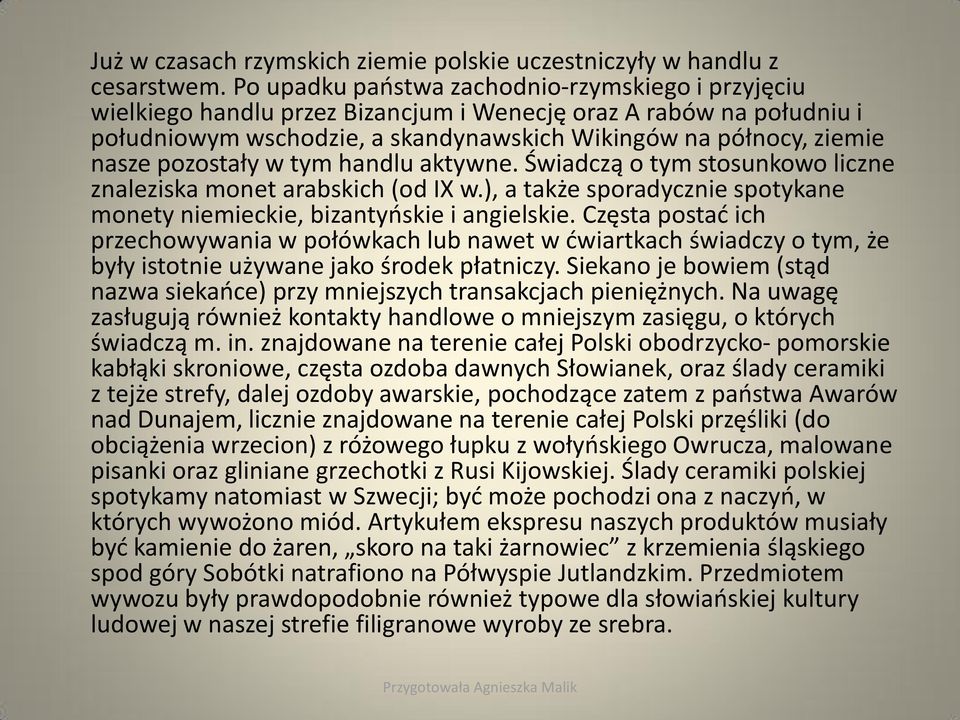 Już w czasach rzymskich ziemie polskie uczestniczyły w handlu z cesarstwem. Po upadku państwa zachodnio-rzymskiego i przyjęciu wielkiego handlu przez Bizancjum i Wenecję oraz A rabów na południu i południowym wschodzie, a skandynawskich Wikingów na północy, ziemie nasze pozostały w tym handlu aktywne. Świadczą o tym stosunkowo liczne znaleziska monet arabskich (od IX w.), a także sporadycznie spotykane monety niemieckie, bizantyńskie i angielskie. Częsta postać ich przechowywania w połówkach lub nawet w ćwiartkach świadczy o tym, że były istotnie używane jako środek płatniczy. Siekano je bowiem (stąd nazwa siekańce) przy mniejszych transakcjach pieniężnych. Na uwagę zasługują również kontakty handlowe o mniejszym zasięgu, o których świadczą m. in. znajdowane na terenie całej Polski obodrzycko- pomorskie kabłąki skroniowe, częsta ozdoba dawnych Słowianek, oraz ślady ceramiki z tejże strefy, dalej ozdoby awarskie, pochodzące zatem z państwa Awarów nad Dunajem, licznie znajdowane na terenie całej Polski przęśliki (do obciążenia wrzecion) z różowego łupku z wołyńskiego Owrucza, malowane pisanki oraz gliniane grzechotki z Rusi Kijowskiej. Ślady ceramiki polskiej spotykamy natomiast w Szwecji; być może pochodzi ona z naczyń, w których wywożono miód. Artykułem ekspresu naszych produktów musiały być kamienie do żaren, „skoro na taki żarnowiec” z krzemienia śląskiego spod góry Sobótki natrafiono na Półwyspie Jutlandzkim. Przedmiotem wywozu były prawdopodobnie również typowe dla słowiańskiej kultury ludowej w naszej strefie filigranowe wyroby ze srebra.

Przygotowała Agnieszka Malik